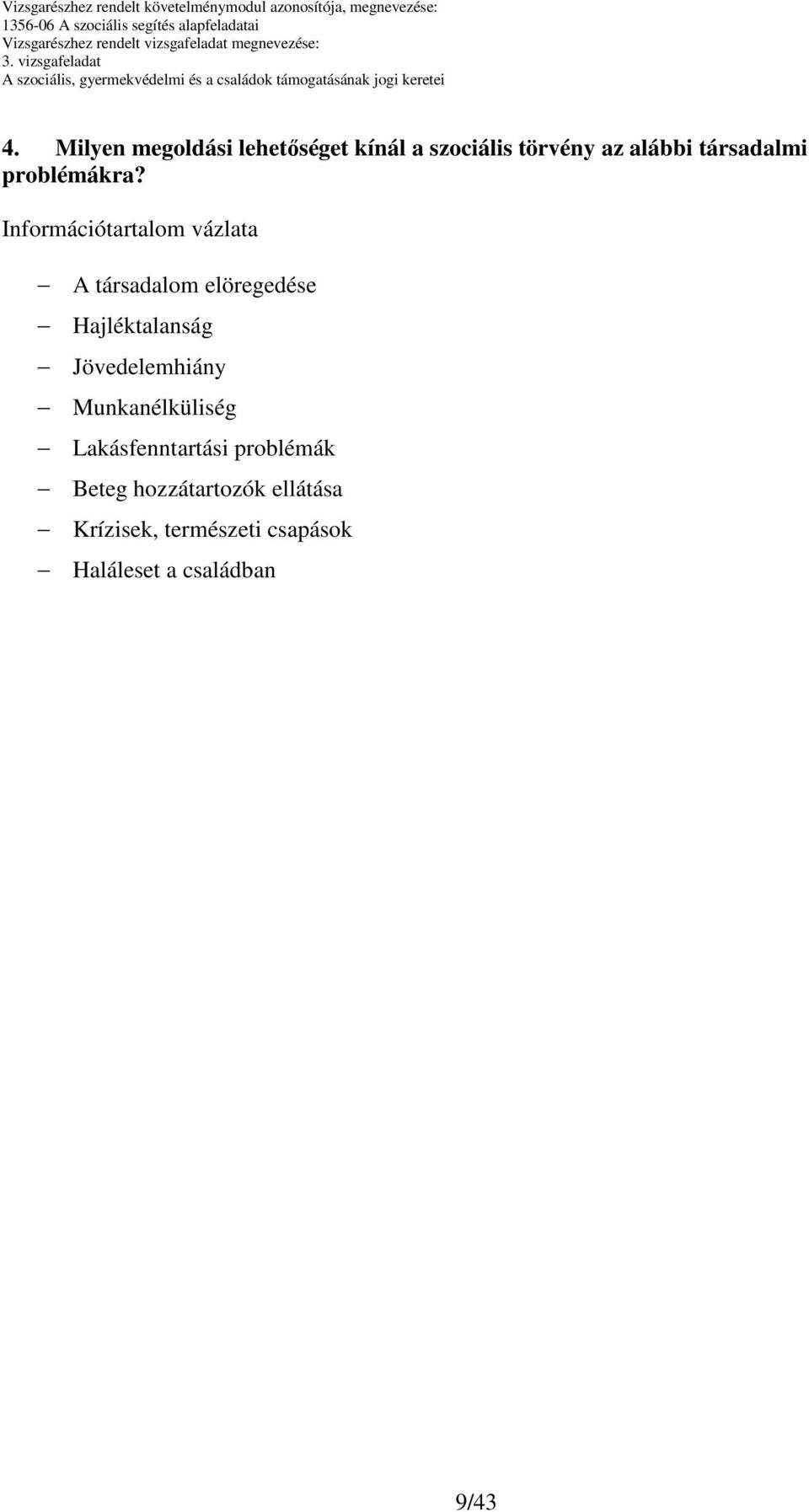 Vizsgarészhez rendelt követelménymodul azonosítója, megnevezése:
1356-06 A szociális segítés alapfeladatai
Vizsgarészhez rendelt vizsgafeladat megnevezése:
3. vizsgafeladat
A szociális, gyermekvédelmi és a családok támogatásának jogi keretei

4. Milyen megoldási lehetőséget kínál a szociális törvény az alábbi társadalmi problémákra?

Információtartalom vázlata

– A társadalom elöregedése
– Hajléktalanság
– Jövedelemhiány
– Munkanélküliség
– Lakásfenntartási problémák
– Beteg hozzátartozók ellátása
– Krízisek, természeti csapások
– Haláleset a családban

9/43